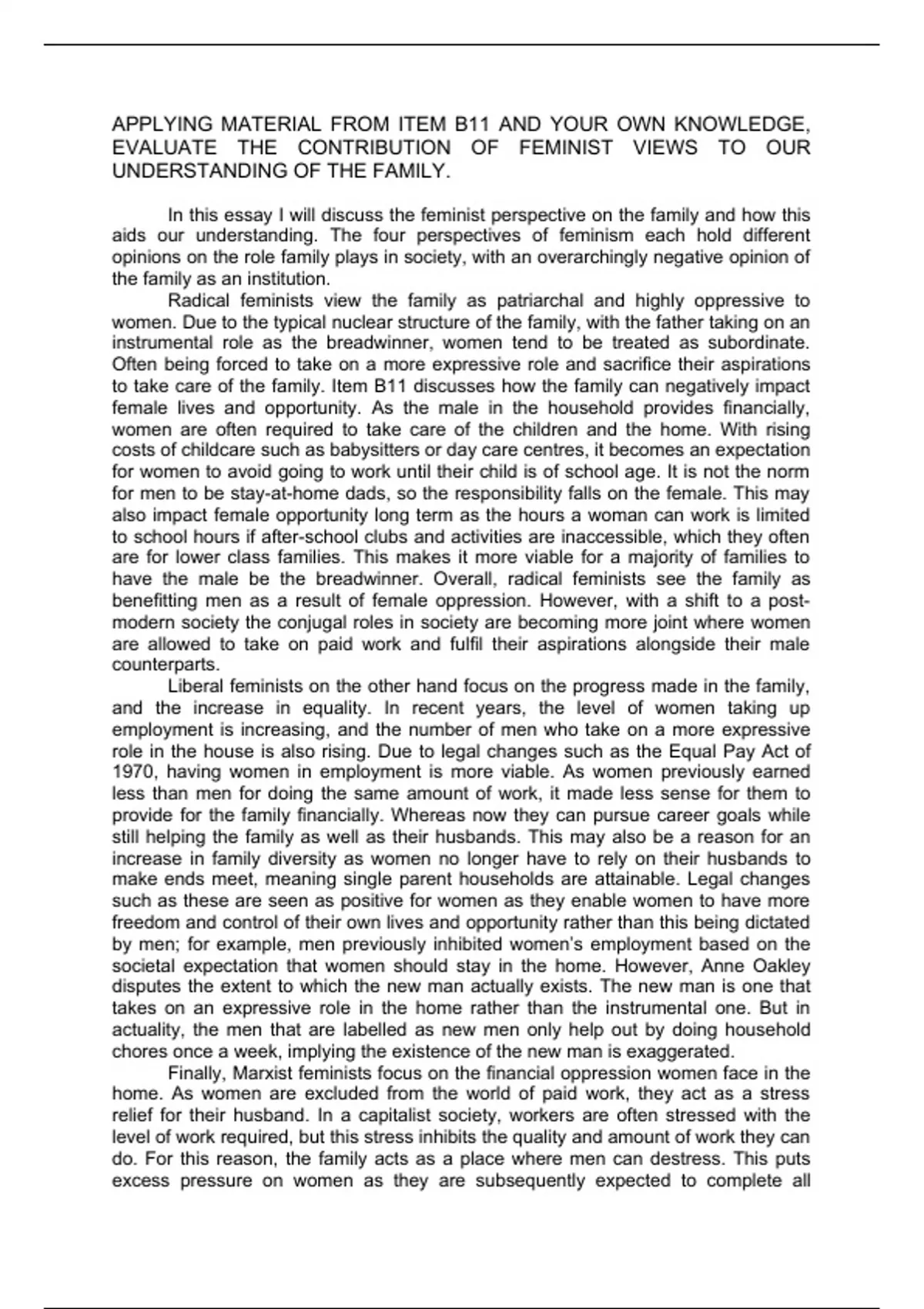 APPLYING MATERIAL FROM ITEM B11 AND YOUR OWN KNOWLEDGE, EVALUATE THE CONTRIBUTION OF FEMINIST VIEWS TO OUR UNDERSTANDING OF THE FAMILY.

In this essay I will discuss the feminist perspective on the family and how this aids our understanding. The four perspectives of feminism each hold different opinions on the role family plays in society, with an overarchingly negative opinion of the family as an institution.

Radical feminists view the family as patriarchal and highly oppressive to women. Due to the typical nuclear structure of the family, with the father taking on an instrumental role as the breadwinner, women tend to be treated as subordinate. Often being forced to take on a more expressive role and sacrifice their aspirations to take care of the family. Item B11 discusses how the family can negatively impact female lives and opportunity. As the male in the household provides financially, women are often required to take care of the children and the home. With rising costs of childcare such as babysitters or day care centres, it becomes an expectation for women to avoid going to work until their child is of school age. It is not the norm for men to be stay-at-home dads, so the responsibility falls on the female. This may also impact female opportunity long term as the hours a woman can work is limited to school hours if after-school clubs and activities are inaccessible, which they often are for lower class families. This makes it more viable for a majority of families to have the male be the breadwinner. Overall, radical feminists see the family as benefitting men as a result of female oppression. However, with a shift to a post-modern society the conjugal roles in society are becoming more joint where women are allowed to take on paid work and fulfil their aspirations alongside their male counterparts.

Liberal feminists on the other hand focus on the progress made in the family, and the increase in equality. In recent years, the level of women taking up employment is increasing, and the number of men who take on a more expressive role in the house is also rising. Due to legal changes such as the Equal Pay Act of 1970, having women in employment is more viable. As women previously earned less than men for doing the same amount of work, it made less sense for them to provide for the family financially. Whereas now they can pursue career goals while still helping the family as well as their husbands. This may also be a reason for an increase in family diversity as women no longer have to rely on their husbands to make ends meet, meaning single parent households are attainable. Legal changes such as these are seen as positive for women as they enable women to have more freedom and control of their own lives and opportunity rather than this being dictated by men; for example, men previously inhibited women's employment based on the societal expectation that women should stay in the home. However, Anne Oakley disputes the extent to which the new man actually exists. The new man is one that takes on an expressive role in the home rather than the instrumental one. But in actuality, the men that are labelled as new men only help out by doing household chores once a week, implying the existence of the new man is exaggerated.

Finally, Marxist feminists focus on the financial oppression women face in the home. As women are excluded from the world of paid work, they act as a stress relief for their husband. In a capitalist society, workers are often stressed with the level of work required, but this stress inhibits the quality and amount of work they can do. For this reason, the family acts as a place where men can destress. This puts excess pressure on women as they are subsequently expected to complete all